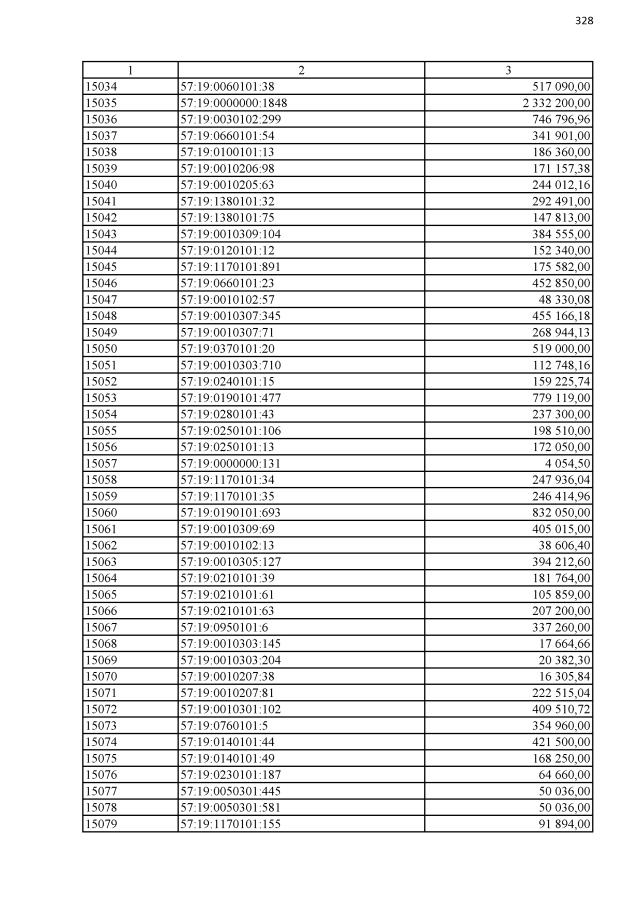 328

| 1 | 2 | 3 |
|---|---|---|
| 15034 | 57:19:0060101:38 | 517 090,00 |
| 15035 | 57:19:0000000:1848 | 2 332 200,00 |
| 15036 | 57:19:0030102:299 | 746 796,96 |
| 15037 | 57:19:0660101:54 | 341 901,00 |
| 15038 | 57:19:0100101:13 | 186 360,00 |
| 15039 | 57:19:0010206:98 | 171 157,38 |
| 15040 | 57:19:0010205:63 | 244 012,16 |
| 15041 | 57:19:1380101:32 | 292 491,00 |
| 15042 | 57:19:1380101:75 | 147 813,00 |
| 15043 | 57:19:0010309:104 | 384 555,00 |
| 15044 | 57:19:0120101:12 | 152 340,00 |
| 15045 | 57:19:1170101:891 | 175 582,00 |
| 15046 | 57:19:0660101:23 | 452 850,00 |
| 15047 | 57:19:0010102:57 | 48 330,08 |
| 15048 | 57:19:0010307:345 | 455 166,18 |
| 15049 | 57:19:0010307:71 | 268 944,13 |
| 15050 | 57:19:0370101:20 | 519 000,00 |
| 15051 | 57:19:0010303:710 | 112 748,16 |
| 15052 | 57:19:0240101:15 | 159 225,74 |
| 15053 | 57:19:0190101:477 | 779 119,00 |
| 15054 | 57:19:0280101:43 | 237 300,00 |
| 15055 | 57:19:0250101:106 | 198 510,00 |
| 15056 | 57:19:0250101:13 | 172 050,00 |
| 15057 | 57:19:0000000:131 | 4 054,50 |
| 15058 | 57:19:1170101:34 | 247 936,04 |
| 15059 | 57:19:1170101:35 | 246 414,96 |
| 15060 | 57:19:0190101:693 | 832 050,00 |
| 15061 | 57:19:0010309:69 | 405 015,00 |
| 15062 | 57:19:0010102:13 | 38 606,40 |
| 15063 | 57:19:0010305:127 | 394 212,60 |
| 15064 | 57:19:0210101:39 | 181 764,00 |
| 15065 | 57:19:0210101:61 | 105 859,00 |
| 15066 | 57:19:0210101:63 | 207 200,00 |
| 15067 | 57:19:0950101:6 | 337 260,00 |
| 15068 | 57:19:0010303:145 | 17 664,66 |
| 15069 | 57:19:0010303:204 | 20 382,30 |
| 15070 | 57:19:0010207:38 | 16 305,84 |
| 15071 | 57:19:0010207:81 | 222 515,04 |
| 15072 | 57:19:0010301:102 | 409 510,72 |
| 15073 | 57:19:0760101:5 | 354 960,00 |
| 15074 | 57:19:0140101:44 | 421 500,00 |
| 15075 | 57:19:0140101:49 | 168 250,00 |
| 15076 | 57:19:0230101:187 | 64 660,00 |
| 15077 | 57:19:0050301:445 | 50 036,00 |
| 15078 | 57:19:0050301:581 | 50 036,00 |
| 15079 | 57:19:1170101:155 | 91 894,00 |